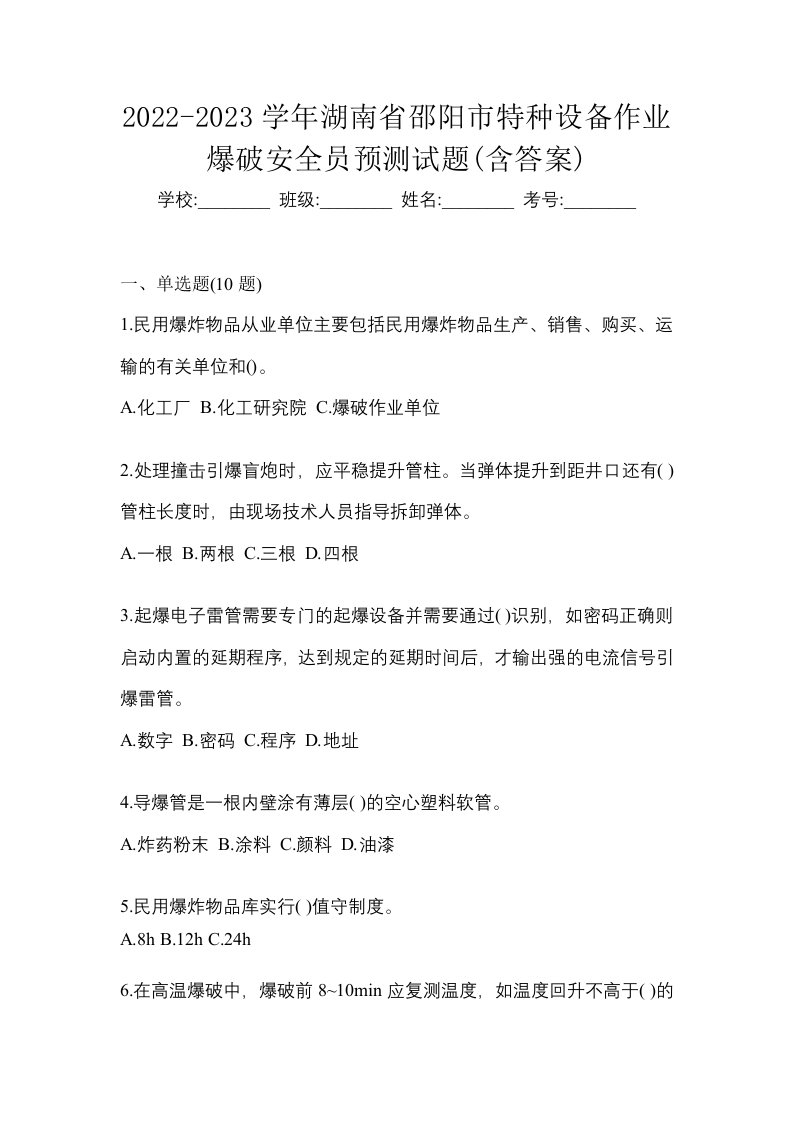 2022-2023 学年湖南省邵阳市特种设备作业爆破安全员预测试题(含答案)

学校:________ 班级:________ 姓名:________ 考号:________

一、单选题(10 题)

1.民用爆炸物品从业单位主要包括民用爆炸物品生产、销售、购买、运输的有关单位和()。

A.化工厂 B.化工研究院 C.爆破作业单位

2.处理撞击引爆盲炮时，应平稳提升管柱。当弹体提升到距井口还有( )管柱长度时，由现场技术人员指导拆卸弹体。

A.一根 B.两根 C.三根 D.四根

3.起爆电子雷管需要专门的起爆设备并需要通过( )识别，如密码正确则启动内置的延期程序，达到规定的延期时间后，才输出强的电流信号引爆雷管。

A.数字 B.密码 C.程序 D.地址

4.导爆管是一根内壁涂有薄层( )的空心塑料软管。

A.炸药粉末 B.涂料 C.颜料 D.油漆

5.民用爆炸物品库实行( )值守制度。

A.8h B.12h C.24h

6.在高温爆破中，爆破前 8~10min 应复测温度，如温度回升不高于( )的